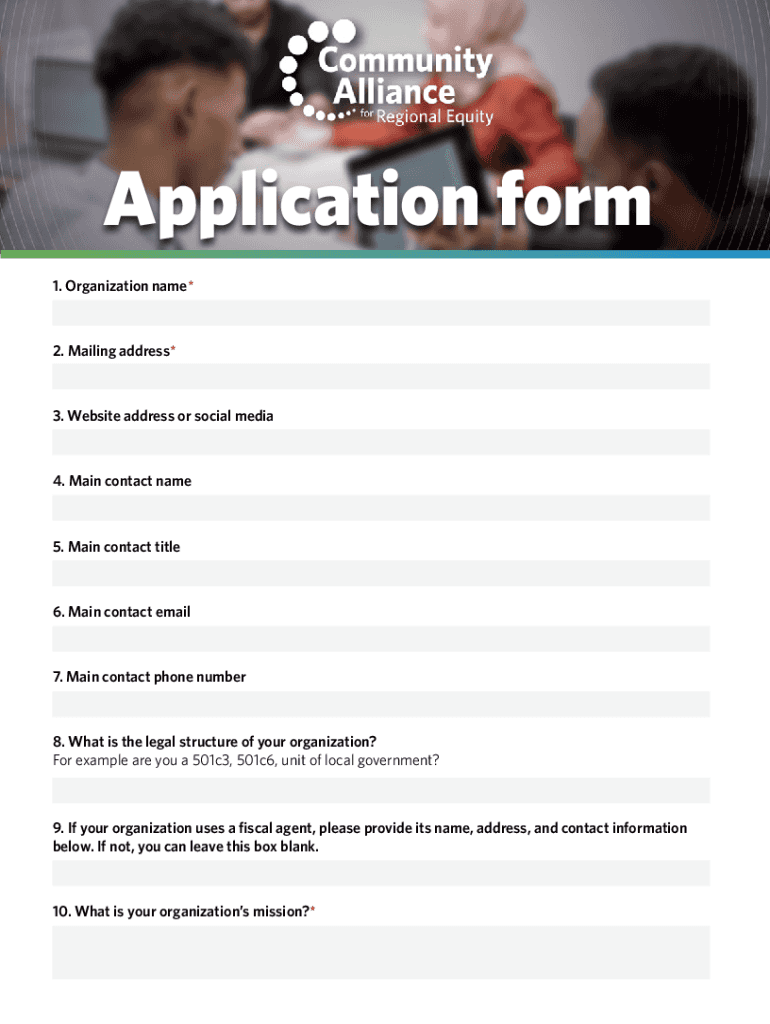 Community Alliance for Regional Equity

Application form

1. Organization name*

2. Mailing address*

3. Website address or social media

4. Main contact name

5. Main contact title

6. Main contact email

7. Main contact phone number

8. What is the legal structure of your organization?
For example are you a 501c3, 501c6, unit of local government?

9. If your organization uses a fiscal agent, please provide its name, address, and contact information below. If not, you can leave this box blank.

10. What is your organization's mission?*